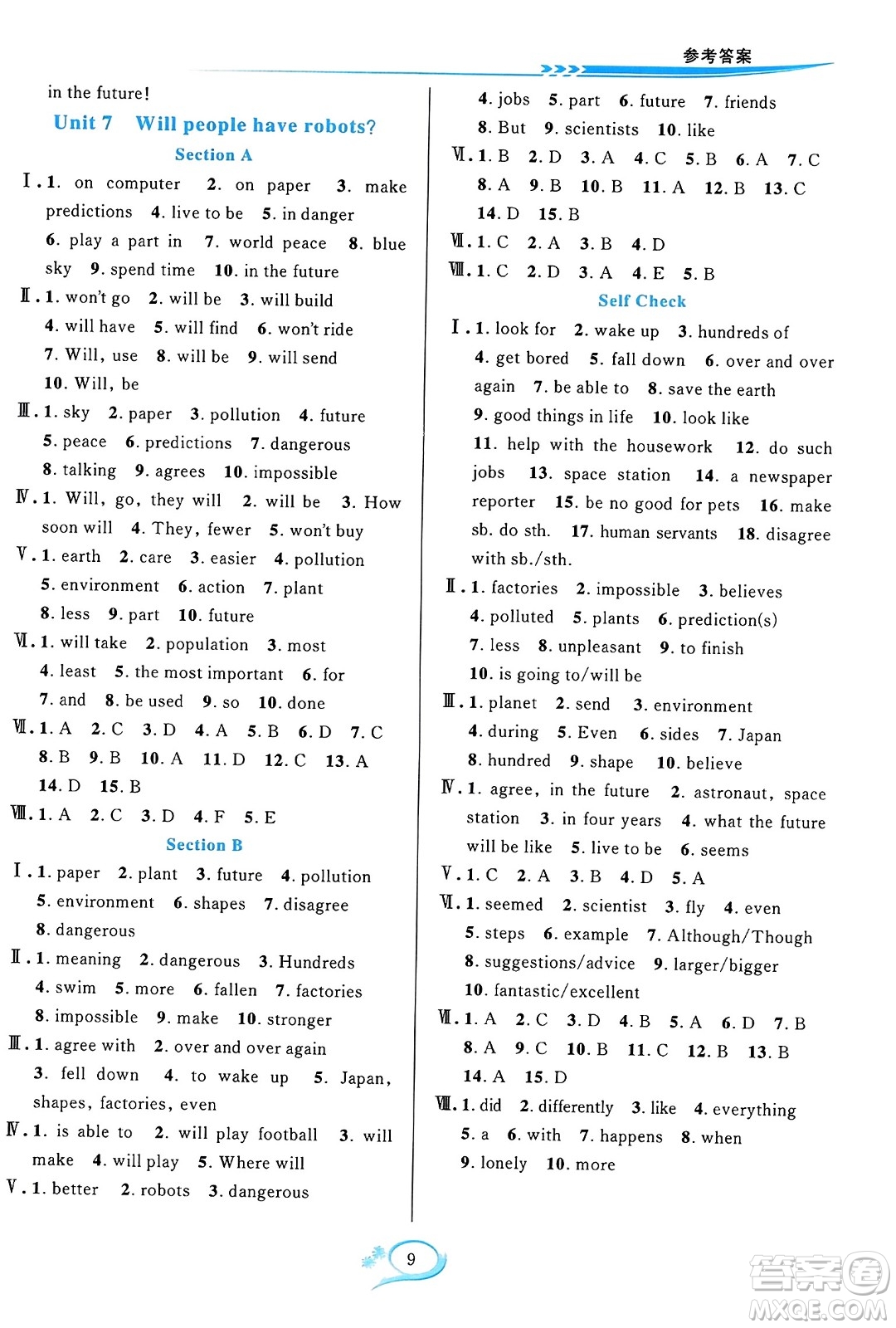 参考答案

in the future!

Unit 7 Will people have robots?

Section A

Ⅰ. 1. on computer 2. on paper 3. make predictions 4. live to be 5. in danger 6. play a part in 7. world peace 8. blue sky 9. spend time 10. in the future

Ⅱ. 1. won't go 2. will be 3. will build 4. will have 5. will find 6. won't ride 7. Will, use 8. will be 9. will send 10. Will, be

Ⅲ. 1. sky 2. paper 3. pollution 4. future 5. peace 6. predictions 7. dangerous 8. talking 9. agrees 10. impossible

Ⅳ. 1. Will, go, they will 2. will be 3. How soon will 4. They, fewer 5. won't buy

Ⅴ. 1. earth 2. care 3. easier 4. pollution 5. environment 6. action 7. plant 8. less 9. part 10. future

Ⅵ. 1. will take 2. population 3. most 4. least 5. the most important 6. for 7. and 8. be used 9. so 10. done

Ⅶ. 1. A 2. C 3. D 4. A 5. B 6. D 7. C 8. B 9. B 10. A 11. D 12. C 13. A 14. D 15. B

Ⅷ. 1. A 2. C 3. D 4. F 5. E

Section B

Ⅰ. 1. paper 2. plant 3. future 4. pollution 5. environment 6. shapes 7. disagree 8. dangerous

Ⅱ. 1. meaning 2. dangerous 3. Hundreds 4. swim 5. more 6. fallen 7. factories 8. impossible 9. make 10. stronger

Ⅲ. 1. agree with 2. over and over again 3. fell down 4. to wake up 5. Japan, shapes, factories, even

Ⅳ. 1. is able to 2. will play football 3. will make 4. will play 5. Where will

Ⅴ. 1. better 2. robots 3. dangerous 4. jobs 5. part 6. future 7. friends 8. But 9. scientists 10. like

Ⅵ. 1. B 2. D 3. A 4. C 5. B 6. A 7. C 8. A 9. B 10. B 11. A 12. B 13. C 14. D 15. B

Ⅶ. 1. C 2. A 3. B 4. D

Ⅷ. 1. C 2. D 3. A 4. E 5. B

Self Check

Ⅰ. 1. look for 2. wake up 3. hundreds of 4. get bored 5. fall down 6. over and over again 7. be able to 8. save the earth 9. good things in life 10. look like 11. help with the housework 12. do such jobs 13. space station 14. a newspaper reporter 15. be no good for pets 16. make sb. do sth. 17. human servants 18. disagree with sb./sth.

Ⅱ. 1. factories 2. impossible 3. believes 4. polluted 5. plants 6. prediction(s) 7. less 8. unpleasant 9. to finish 10. is going to/will be

Ⅲ. 1. planet 2. send 3. environment 4. during 5. Even 6. sides 7. Japan 8. hundred 9. shape 10. believe

Ⅳ. 1. agree, in the future 2. astronaut, space station 3. in four years 4. what the future will be like 5. live to be 6. seems

Ⅴ. 1. C 2. A 3. B 4. D 5. A

Ⅵ. 1. seemed 2. scientist 3. fly 4. even 5. steps 6. example 7. Although/Though 8. suggestions/advice 9. larger/bigger 10. fantastic/excellent

Ⅶ. 1. A 2. C 3. D 4. B 5. A 6. D 7. B 8. A 9. C 10. B 11. C 12. B 13. B 14. A 15. D

Ⅷ. 1. did 2. differently 3. like 4. everything 5. a 6. with 7. happens 8. when 9. lonely 10. more

9

答案圈 MXQE.COM